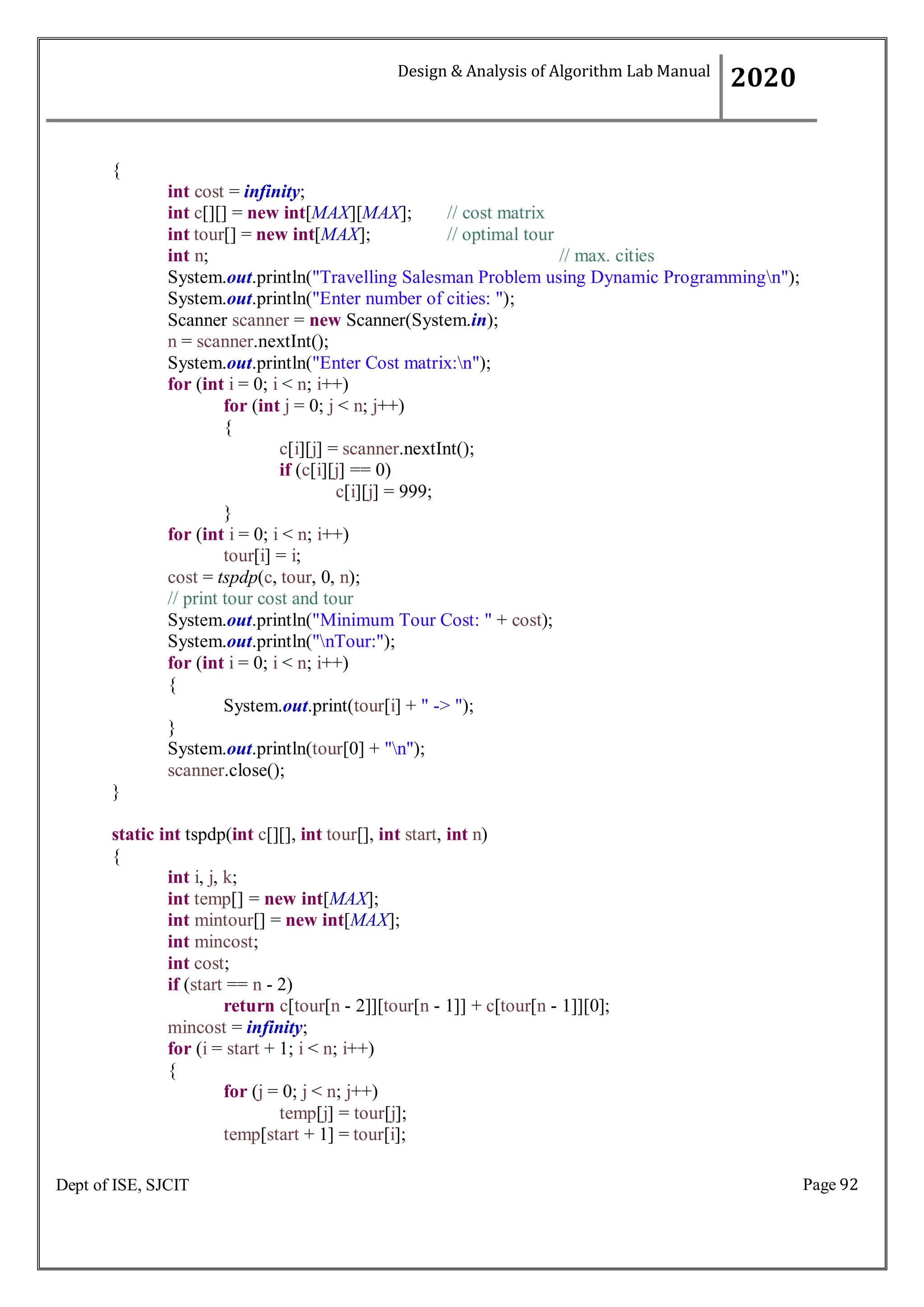 Design & Analysis of Algorithm Lab Manual 2020

{
int cost = infinity;
int c[][] = new int[MAX][MAX]; // cost matrix
int tour[] = new int[MAX]; // optimal tour
int n; // max. cities
System.out.println("Travelling Salesman Problem using Dynamic Programming\n");
System.out.println("Enter number of cities: ");
Scanner scanner = new Scanner(System.in);
n = scanner.nextInt();
System.out.println("Enter Cost matrix:\n");
for (int i = 0; i < n; i++)
for (int j = 0; j < n; j++)
{
c[i][j] = scanner.nextInt();
if (c[i][j] == 0)
c[i][j] = 999;
}
for (int i = 0; i < n; i++)
tour[i] = i;
cost = tspdp(c, tour, 0, n);
// print tour cost and tour
System.out.println("Minimum Tour Cost: " + cost);
System.out.println("\nTour:");
for (int i = 0; i < n; i++)
{
System.out.print(tour[i] + " -> ");
}
System.out.println(tour[0] + "\n");
scanner.close();
}

static int tspdp(int c[][], int tour[], int start, int n)
{
int i, j, k;
int temp[] = new int[MAX];
int mintour[] = new int[MAX];
int mincost;
int cost;
if (start == n - 2)
return c[tour[n - 2]][tour[n - 1]] + c[tour[n - 1]][0];
mincost = infinity;
for (i = start + 1; i < n; i++)
{
for (j = 0; j < n; j++)
temp[j] = tour[j];
temp[start + 1] = tour[i];

Dept of ISE, SJCIT Page 92